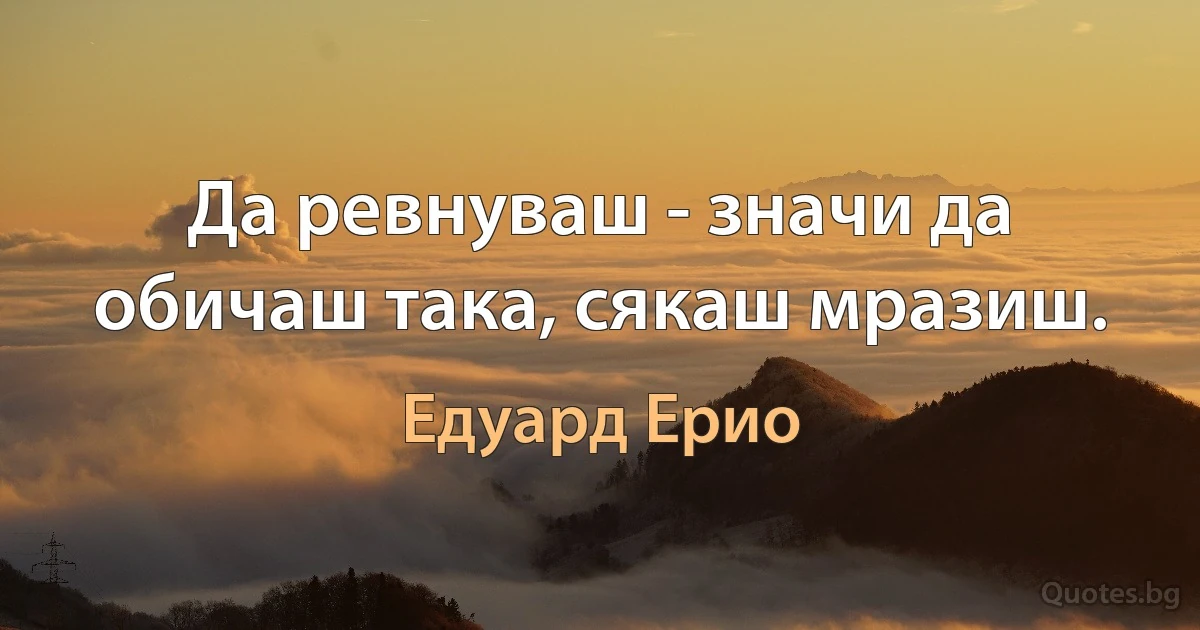 Да ревнуваш - значи да обичаш така, сякаш мразиш.

Едуард Ерио

Quotes.bg